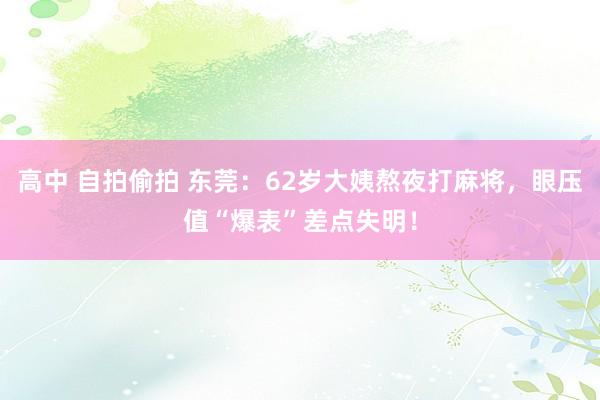 高中 自拍偷拍 东莞：62岁大姨熬夜打麻将，眼压值“爆表”差点失明！